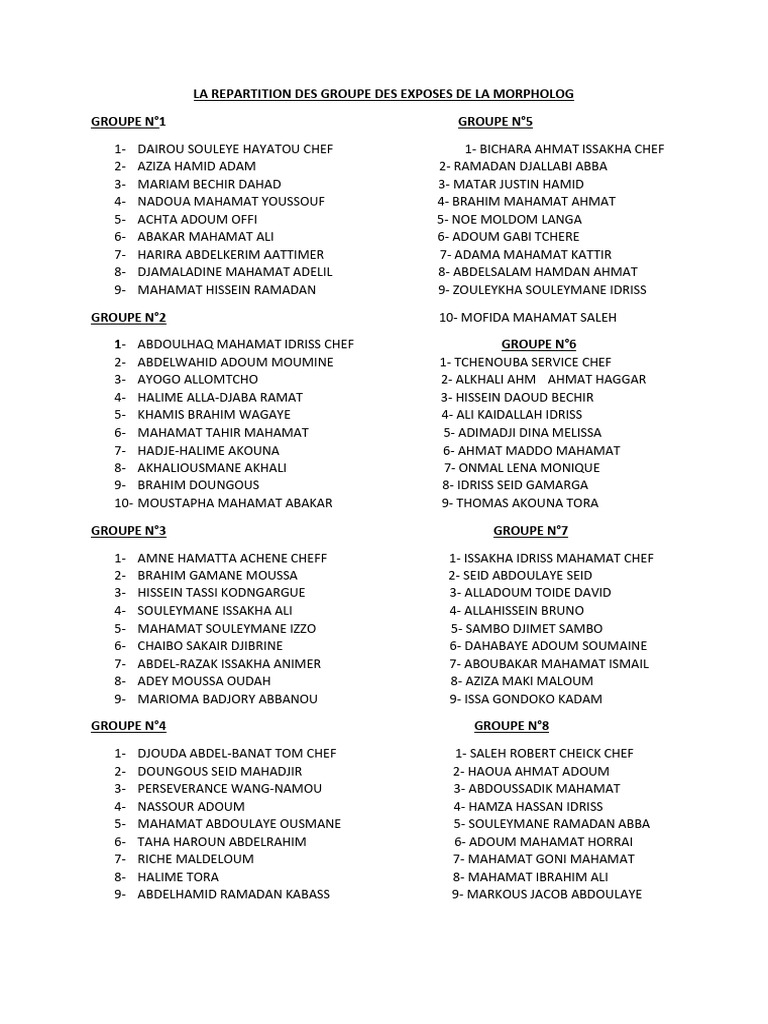 LA REPARTITION DES GROUPE DES EXPOSES DE LA MORPHOLOG

GROUPE N°1

1- DAIROU SOULEYE HAYATOU CHEF
2- AZIZA HAMID ADAM
3- MARIAM BECHIR DAHAD
4- NADOUA MAHAMAT YOUSSOUF
5- ACHTA ADOUM OFFI
6- ABAKAR MAHAMAT ALI
7- HARIRA ABDELKERIM AATTIMER
8- DJAMALADINE MAHAMAT ADELIL
9- MAHAMAT HISSEIN RAMADAN

GROUPE N°2

1- ABDOULHAQ MAHAMAT IDRISS CHEF
2- ABDELWAHID ADOUM MOUMINE
3- AYOGO ALLOMTCHO
4- HALIME ALLA-DJABA RAMAT
5- KHAMIS BRAHIM WAGAYE
6- MAHAMAT TAHIR MAHAMAT
7- HADJE-HALIME AKOUNA
8- AKHALIOUSMANE AKHALI
9- BRAHIM DOUNGOUS
10- MOUSTAPHA MAHAMAT ABAKAR

GROUPE N°3

1- AMNE HAMATTA ACHENE CHEFF
2- BRAHIM GAMANE MOUSSA
3- HISSEIN TASSI KODNGARGUE
4- SOULEYMANE ISSAKHA ALI
5- MAHAMAT SOULEYMANE IZZO
6- CHAIBO SAKAIR DJIBRINE
7- ABDEL-RAZAK ISSAKHA ANIMER
8- ADEY MOUSSA OUDAH
9- MARIOMA BADJORY ABBANOU

GROUPE N°4

1- DJOUDA ABDEL-BANAT TOM CHEF
2- DOUNGOUS SEID MAHADJIR
3- PERSEVERANCE WANG-NAMOU
4- NASSOUR ADOUM
5- MAHAMAT ABDOULAYE OUSMANE
6- TAHA HAROUN ABDELRAHIM
7- RICHE MALDELOUM
8- HALIME TORA
9- ABDELHAMID RAMADAN KABASS

GROUPE N°5

1- BICHARA AHMAT ISSAKHA CHEF
2- RAMADAN DJALLABI ABBA
3- MATAR JUSTIN HAMID
4- BRAHIM MAHAMAT AHMAT
5- NOE MOLDOM LANGA
6- ADOUM GABI TCHERE
7- ADAMA MAHAMAT KATTIR
8- ABDELSALAM HAMDAN AHMAT
9- ZOULEYKHA SOULEYMANE IDRISS
10- MOFIDA MAHAMAT SALEH

GROUPE N°6

1- TCHENOUBA SERVICE CHEF
2- ALKHALI AHM AHMAT HAGGAR
3- HISSEIN DAOUD BECHIR
4- ALI KAIDALLAH IDRISS
5- ADIMADJI DINA MELISSA
6- AHMAT MADDO MAHAMAT
7- ONMAL LENA MONIQUE
8- IDRISS SEID GAMARGA
9- THOMAS AKOUNA TORA

GROUPE N°7

1- ISSAKHA IDRISS MAHAMAT CHEF
2- SEID ABDOULAYE SEID
3- ALLADOUM TOIDE DAVID
4- ALLAHISSEIN BRUNO
5- SAMBO DJIMET SAMBO
6- DAHABAYE ADOUM SOUMAINE
7- ABOUBAKAR MAHAMAT ISMAIL
8- AZIZA MAKI MALOUM
9- ISSA GONDOKO KADAM

GROUPE N°8

1- SALEH ROBERT CHEICK CHEF
2- HAOUA AHMAT ADOUM
3- ABDOUSSADIK MAHAMAT
4- HAMZA HASSAN IDRISS
5- SOULEYMANE RAMADAN ABBA
6- ADOUM MAHAMAT HORRAI
7- MAHAMAT GONI MAHAMAT
8- MAHAMAT IBRAHIM ALI
9- MARKOUS JACOB ABDOULAYE